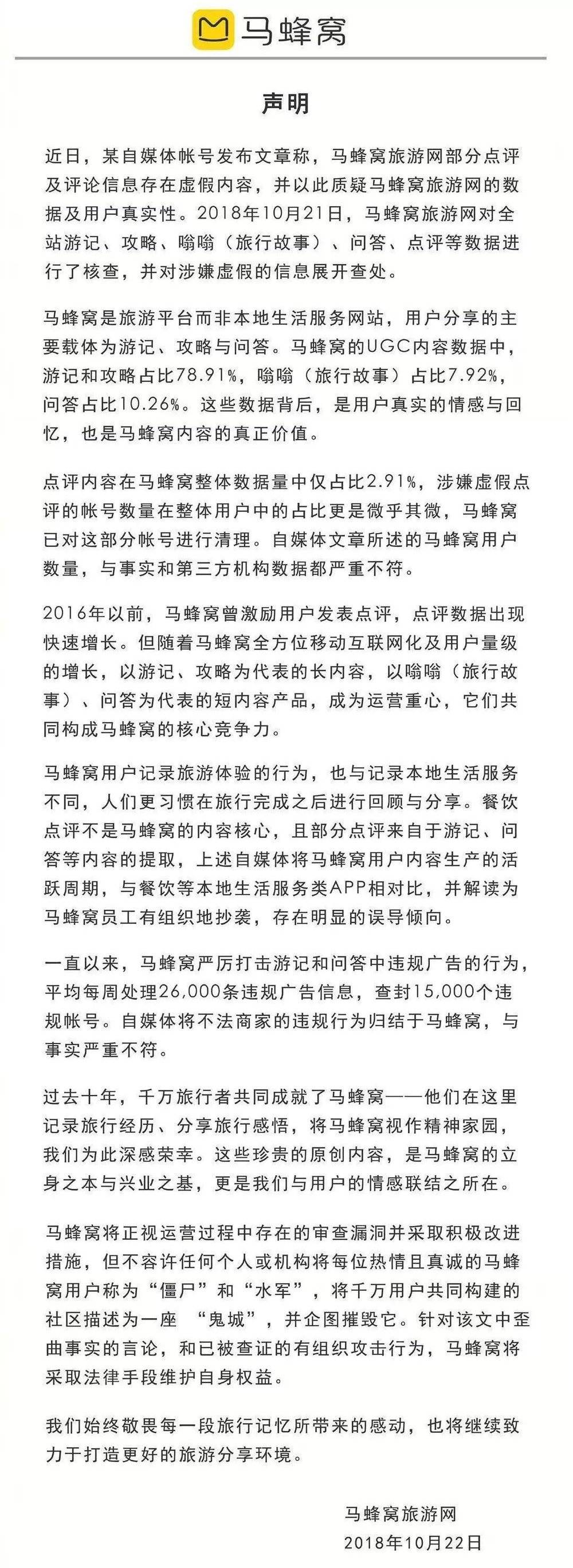 马蜂窝

声明

近日，某自媒体帐号发布文章称，马蜂窝旅游网部分点评及评论信息存在虚假内容，并以此质疑马蜂窝旅游网的数据及用户真实性。2018年10月21日，马蜂窝旅游网对全站游记、攻略、嗡嗡（旅行故事）、问答、点评等数据进行了核查，并对涉嫌虚假的信息展开查处。

马蜂窝是旅游平台而非本地生活服务网站，用户分享的主要载体为游记、攻略与问答。马蜂窝的UGC内容数据中，游记和攻略占比78.91%，嗡嗡（旅行故事）占比7.92%，问答占比10.26%。这些数据背后，是用户真实的情感与回忆，也是马蜂窝内容的真正价值。

点评内容在马蜂窝整体数据量中仅占比2.91%，涉嫌虚假点评的帐号数量在整体用户中的占比更是微乎其微，马蜂窝已对这部分帐号进行清理。自媒体文章所述的马蜂窝用户数量，与事实和第三方机构数据都严重不符。

2016年以前，马蜂窝曾激励用户发表点评，点评数据出现快速增长。但随着马蜂窝全方位移动互联网化及用户量级的增长，以游记、攻略为代表的长内容，以嗡嗡（旅行故事）、问答为代表的短内容产品，成为运营重心，它们共同构成马蜂窝的核心竞争力。

马蜂窝用户记录旅游体验的行为，也与记录本地生活服务不同，人们更习惯在旅行完成之后进行回顾与分享。餐饮点评不是马蜂窝的内容核心，且部分点评来自于游记、问答等内容的提取，上述自媒体将马蜂窝用户内容生产的活跃周期，与餐饮等本地生活服务类APP相对比，并解读为马蜂窝员工有组织地抄袭，存在明显的误导倾向。

一直以来，马蜂窝严厉打击游记和问答中违规广告的行为，平均每周处理26,000条违规广告信息，查封15,000个违规帐号。自媒体将不法商家的违规行为归结于马蜂窝，与事实严重不符。

过去十年，千万旅行者共同成就了马蜂窝——他们在这里记录旅行经历、分享旅行感悟，将马蜂窝视作精神家园，我们为此深感荣幸。这些珍贵的原创内容，是马蜂窝的立身之本与兴业之基，更是我们与用户的情感联结之所在。

马蜂窝将正视运营过程中存在的审查漏洞并采取积极改进措施，但不容许任何个人或机构将每位热情且真诚的马蜂窝用户称为“僵尸”和“水军”，将千万用户共同构建的社区描述为一座 “鬼城”，并企图摧毁它。针对该文中歪曲事实的言论，和已被查证的有组织攻击行为，马蜂窝将采取法律手段维护自身权益。

我们始终敬畏每一段旅行记忆所带来的感动，也将继续致力于打造更好的旅游分享环境。

马蜂窝旅游网
2018年10月22日